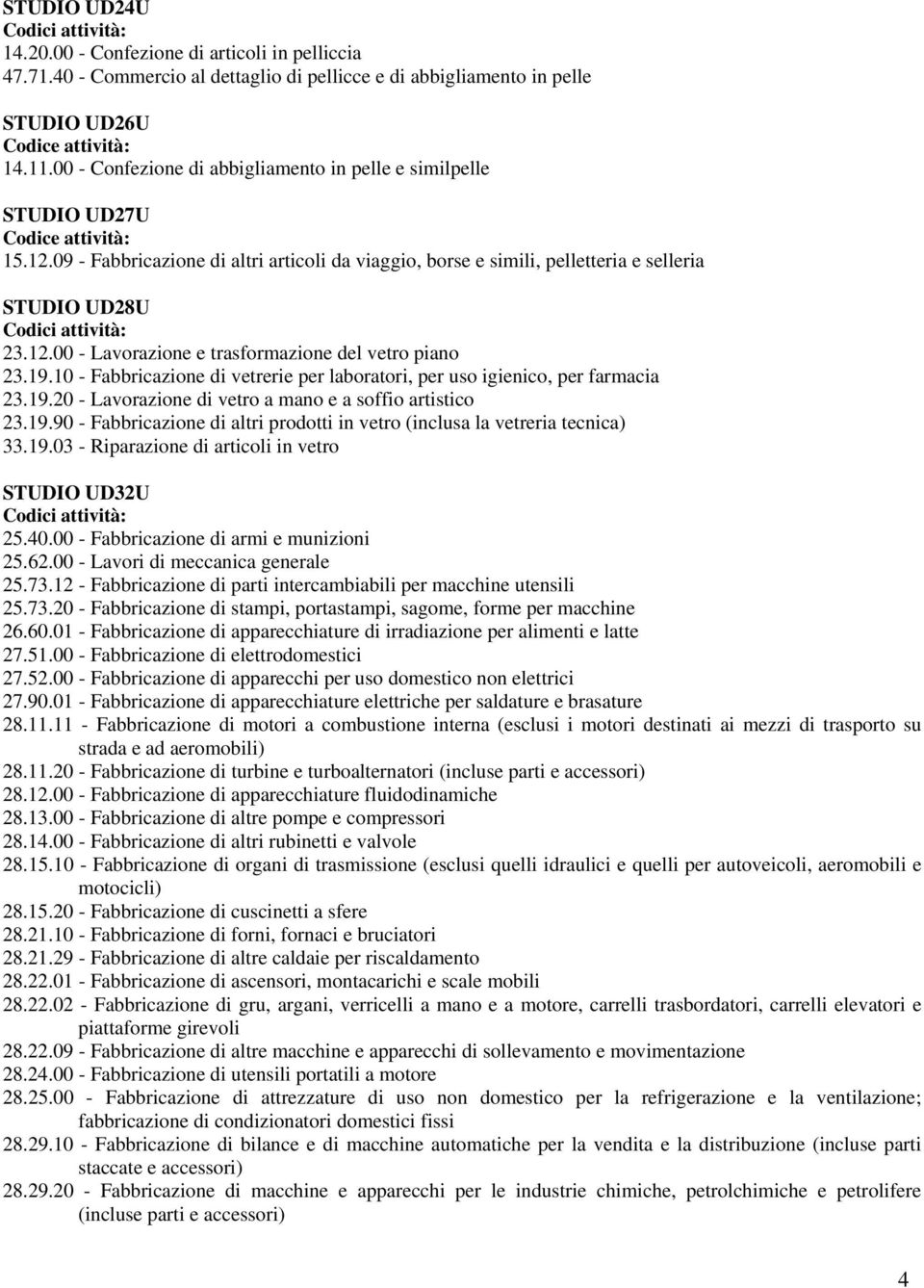 STUDIO UD24U
Codici attività:
14.20.00 - Confezione di articoli in pelliccia
47.71.40 - Commercio al dettaglio di pellicce e di abbigliamento in pelle

STUDIO UD26U
Codice attività:
14.11.00 - Confezione di abbigliamento in pelle e similpelle

STUDIO UD27U
Codice attività:
15.12.09 - Fabbricazione di altri articoli da viaggio, borse e simili, pelletteria e selleria

STUDIO UD28U
Codici attività:
23.12.00 - Lavorazione e trasformazione del vetro piano
23.19.10 - Fabbricazione di vetrerie per laboratori, per uso igienico, per farmacia
23.19.20 - Lavorazione di vetro a mano e a soffio artistico
23.19.90 - Fabbricazione di altri prodotti in vetro (inclusa la vetreria tecnica)
33.19.03 - Riparazione di articoli in vetro

STUDIO UD32U
Codici attività:
25.40.00 - Fabbricazione di armi e munizioni
25.62.00 - Lavori di meccanica generale
25.73.12 - Fabbricazione di parti intercambiabili per macchine utensili
25.73.20 - Fabbricazione di stampi, portastampi, sagome, forme per macchine
26.60.01 - Fabbricazione di apparecchiature di irradiazione per alimenti e latte
27.51.00 - Fabbricazione di elettrodomestici
27.52.00 - Fabbricazione di apparecchi per uso domestico non elettrici
27.90.01 - Fabbricazione di apparecchiature elettriche per saldature e brasature
28.11.11 - Fabbricazione di motori a combustione interna (esclusi i motori destinati ai mezzi di trasporto su strada e ad aeromobili)
28.11.20 - Fabbricazione di turbine e turboalternatori (incluse parti e accessori)
28.12.00 - Fabbricazione di apparecchiature fluidodinamiche
28.13.00 - Fabbricazione di altre pompe e compressori
28.14.00 - Fabbricazione di altri rubinetti e valvole
28.15.10 - Fabbricazione di organi di trasmissione (esclusi quelli idraulici e quelli per autoveicoli, aeromobili e motocicli)
28.15.20 - Fabbricazione di cuscinetti a sfere
28.21.10 - Fabbricazione di forni, fornaci e bruciatori
28.21.29 - Fabbricazione di altre caldaie per riscaldamento
28.22.01 - Fabbricazione di ascensori, montacarichi e scale mobili
28.22.02 - Fabbricazione di gru, argani, verricelli a mano e a motore, carrelli trasbordatori, carrelli elevatori e piattaforme girevoli
28.22.09 - Fabbricazione di altre macchine e apparecchi di sollevamento e movimentazione
28.24.00 - Fabbricazione di utensili portatili a motore
28.25.00 - Fabbricazione di attrezzature di uso non domestico per la refrigerazione e la ventilazione; fabbricazione di condizionatori domestici fissi
28.29.10 - Fabbricazione di bilance e di macchine automatiche per la vendita e la distribuzione (incluse parti staccate e accessori)
28.29.20 - Fabbricazione di macchine e apparecchi per le industrie chimiche, petrolchimiche e petrolifere (incluse parti e accessori)

4